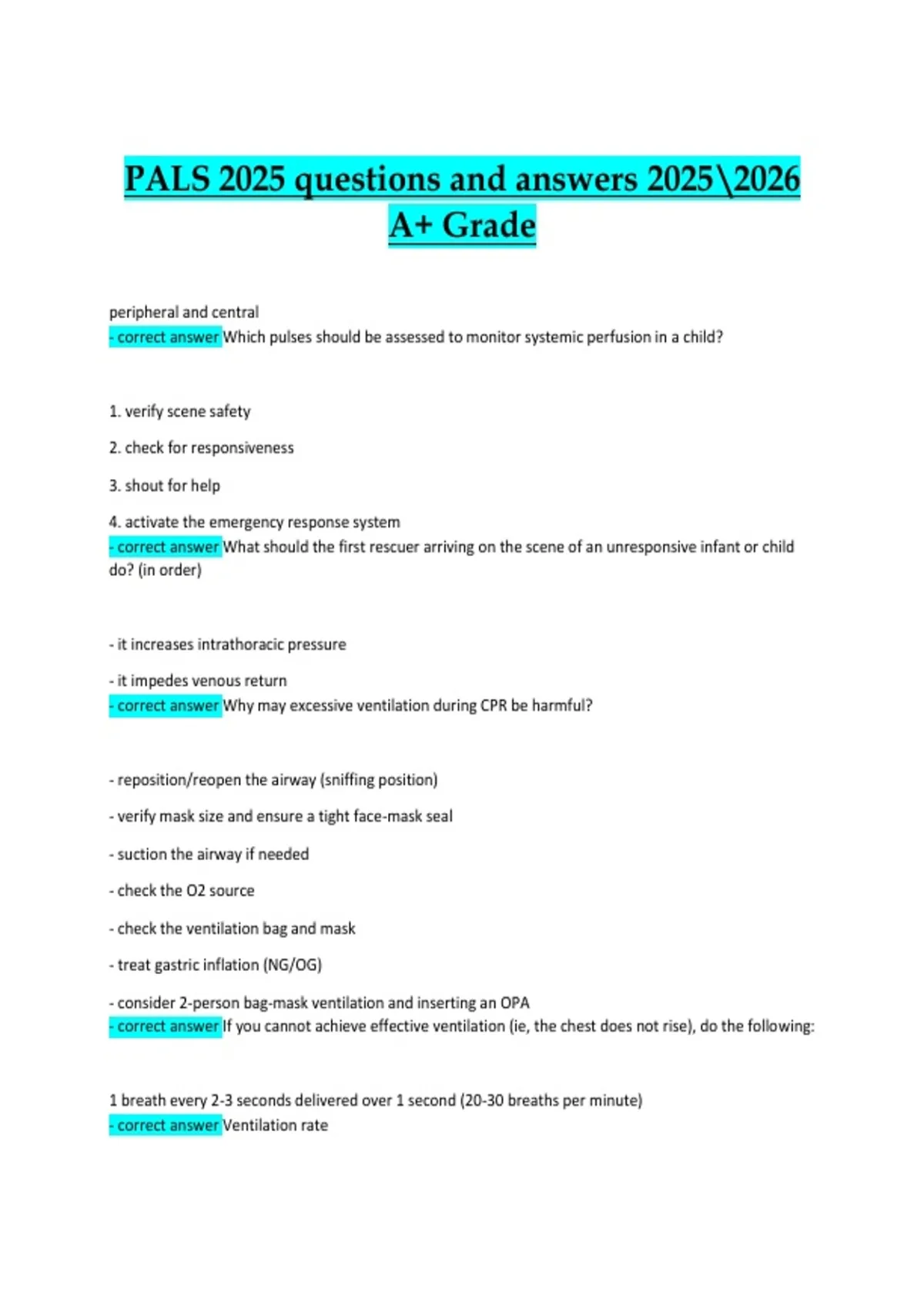 PALS 2025 questions and answers 2025\2026 A+ Grade

peripheral and central
- correct answer Which pulses should be assessed to monitor systemic perfusion in a child?

1. verify scene safety

2. check for responsiveness

3. shout for help

4. activate the emergency response system
- correct answer What should the first rescuer arriving on the scene of an unresponsive infant or child do? (in order)

- it increases intrathoracic pressure

- it impedes venous return
- correct answer Why may excessive ventilation during CPR be harmful?

- reposition/reopen the airway (sniffing position)

- verify mask size and ensure a tight face-mask seal

- suction the airway if needed

- check the O2 source

- check the ventilation bag and mask

- treat gastric inflation (NG/OG)

- consider 2-person bag-mask ventilation and inserting an OPA
- correct answer If you cannot achieve effective ventilation (ie, the chest does not rise), do the following:

1 breath every 2-3 seconds delivered over 1 second (20-30 breaths per minute)
- correct answer Ventilation rate